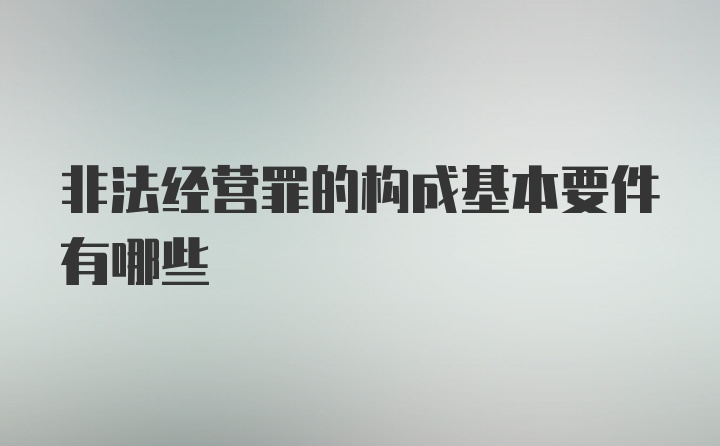 非法经营罪的构成基本要件有哪些